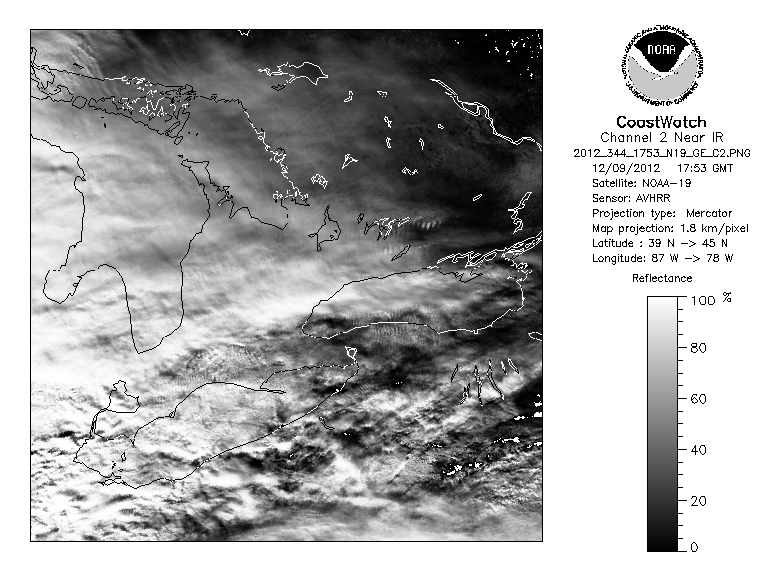 NOAA
NATIONAL OCEANIC AND ATMOSPHERIC ADMINISTRATION
U.S. DEPARTMENT OF COMMERCE

CoastWatch
Channel 2 Near IR
2012_344_1753_N19_GE_C2.PNG
12/09/2012 17:53 GMT
Satellite: NOAA-19
Sensor: AVHRR
Projection type: Mercator
Map projection: 1.8 km/pixel
Latitude : 39 N -> 45 N
Longitude: 87 W -> 78 W

Reflectance

100 %
80
60
40
20
0